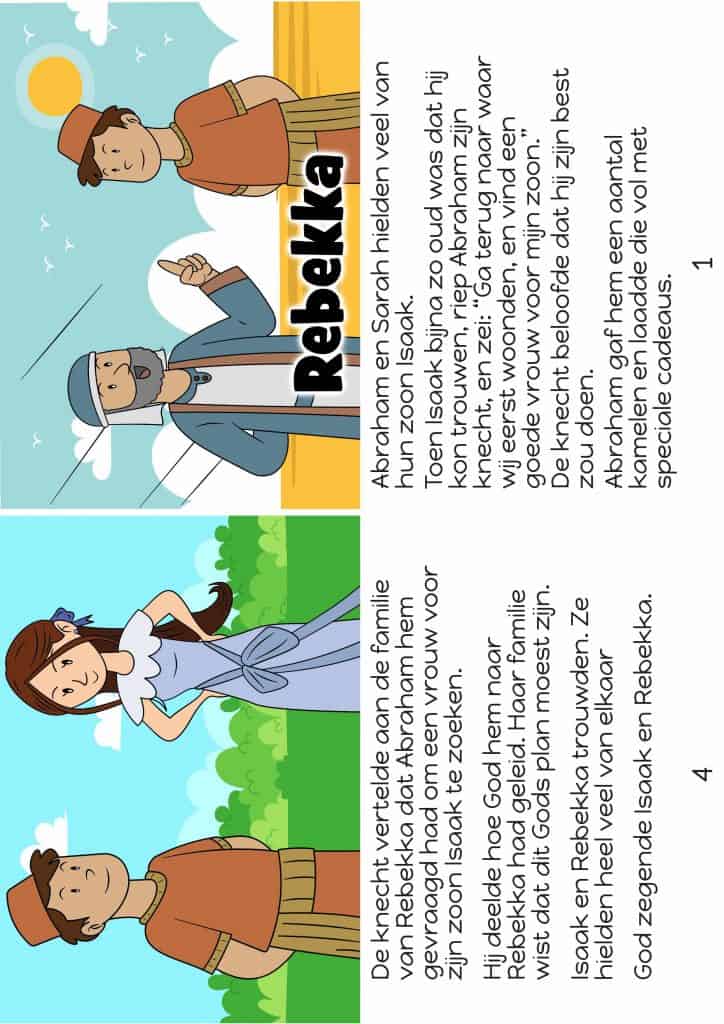 Rebekka

Abraham en Sarah hielden veel van hun zoon Isaak.

Toen Isaak bijna zo oud was dat hij kon trouwen, riep Abraham zijn knecht, en zei: "Ga terug naar waar wij eerst woonden, en vind een goede vrouw voor mijn zoon."

De knecht beloofde dat hij zijn best zou doen.

Abraham gaf hem een aantal kamelen en laadde die vol met speciale cadeaus.

1

De knecht vertelde aan de familie van Rebekka dat Abraham hem gevraagd had om een vrouw voor zijn zoon Isaak te zoeken.

Hij deelde hoe God hem naar Rebekka had geleid. Haar familie wist dat dit Gods plan moest zijn.

Isaak en Rebekka trouwden. Ze hielden heel veel van elkaar

God zegende Isaak en Rebekka.

4